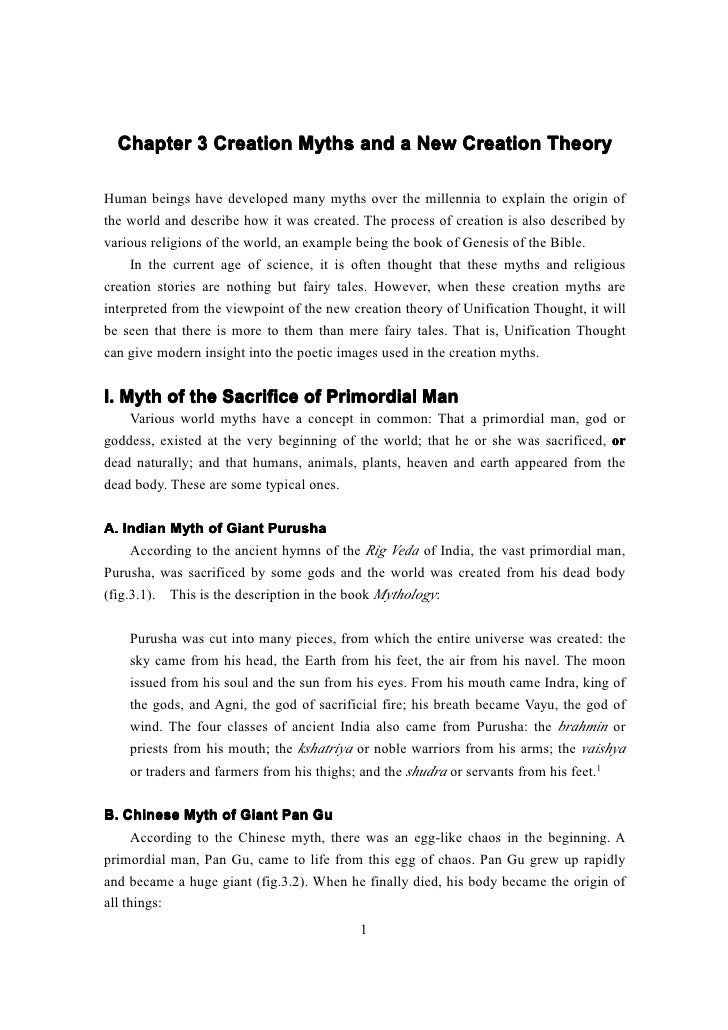 Chapter 3 Creation Myths and a New Creation Theory

Human beings have developed many myths over the millennia to explain the origin of the world and describe how it was created. The process of creation is also described by various religions of the world, an example being the book of Genesis of the Bible.

In the current age of science, it is often thought that these myths and religious creation stories are nothing but fairy tales. However, when these creation myths are interpreted from the viewpoint of the new creation theory of Unification Thought, it will be seen that there is more to them than mere fairy tales. That is, Unification Thought can give modern insight into the poetic images used in the creation myths.

I. Myth of the Sacrifice of Primordial Man

Various world myths have a concept in common: That a primordial man, god or goddess, existed at the very beginning of the world; that he or she was sacrificed, or dead naturally; and that humans, animals, plants, heaven and earth appeared from the dead body. These are some typical ones.

A. Indian Myth of Giant Purusha

According to the ancient hymns of the Rig Veda of India, the vast primordial man, Purusha, was sacrificed by some gods and the world was created from his dead body (fig.3.1). This is the description in the book Mythology:

Purusha was cut into many pieces, from which the entire universe was created: the sky came from his head, the Earth from his feet, the air from his navel. The moon issued from his soul and the sun from his eyes. From his mouth came Indra, king of the gods, and Agni, the god of sacrificial fire; his breath became Vayu, the god of wind. The four classes of ancient India also came from Purusha: the brahmin or priests from his mouth; the kshatriya or noble warriors from his arms; the vaishya or traders and farmers from his thighs; and the shudra or servants from his feet.$^1$

B. Chinese Myth of Giant Pan Gu

According to the Chinese myth, there was an egg-like chaos in the beginning. A primordial man, Pan Gu, came to life from this egg of chaos. Pan Gu grew up rapidly and became a huge giant (fig.3.2). When he finally died, his body became the origin of all things:

1